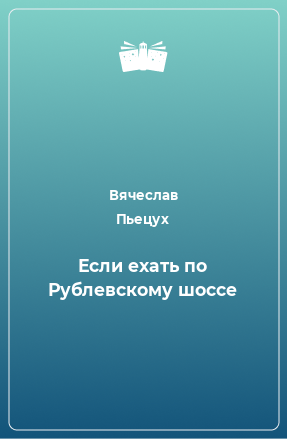 Вячеслав
Пьецух

Если ехать по Рублевскому шоссе